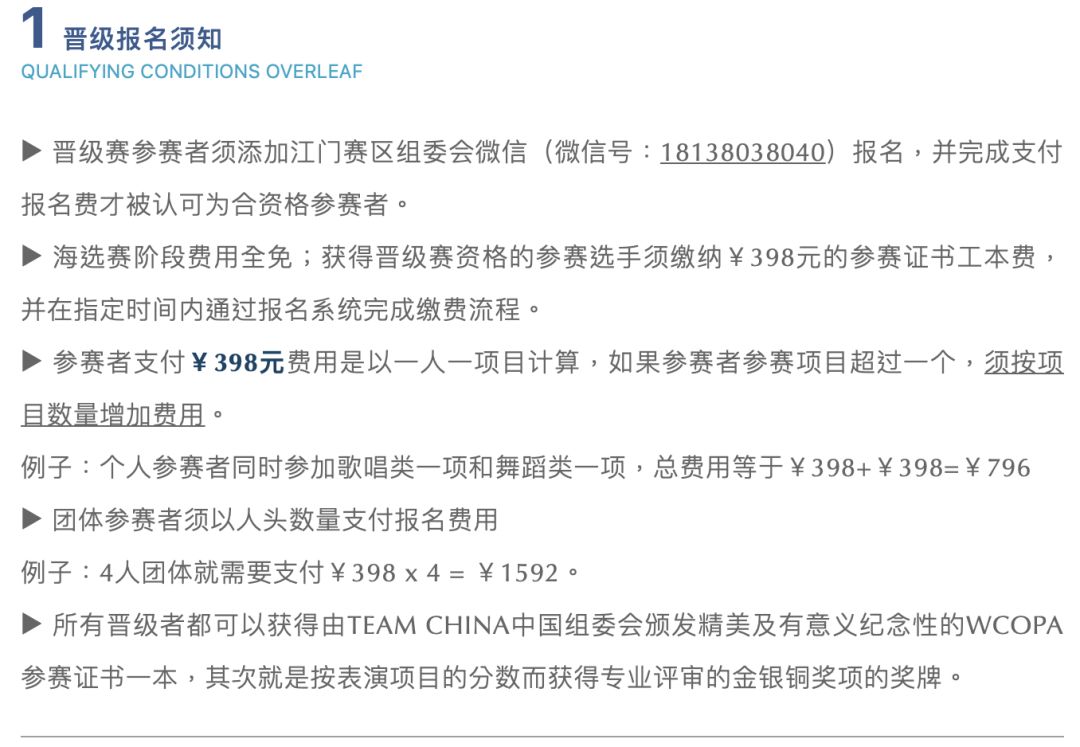 1 晋级报名须知
QUALIFYING CONDITIONS OVERLEAF

▶ 晋级赛参赛者须添加江门赛区组委会微信（微信号：18138038040）报名，并完成支付报名费才被认可为合资格参赛者。

▶ 海选赛阶段费用全免；获得晋级赛资格的参赛选手须缴纳￥398元的参赛证书工本费，并在指定时间内通过报名系统完成缴费流程。

▶ 参赛者支付￥398元费用是以一人一项目计算，如果参赛者参赛项目超过一个，须按项目数量增加费用。

例子：个人参赛者同时参加歌唱类一项和舞蹈类一项，总费用等于￥398+￥398=￥796

▶ 团体参赛者须以人头数量支付报名费用

例子：4人团体就需要支付￥398 x 4 = ￥1592。

▶ 所有晋级者都可以获得由TEAM CHINA中国组委会颁发精美及有意义纪念性的WCOPA参赛证书一本，其次就是按表演项目的分数而获得专业评审的金银铜奖项的奖牌。